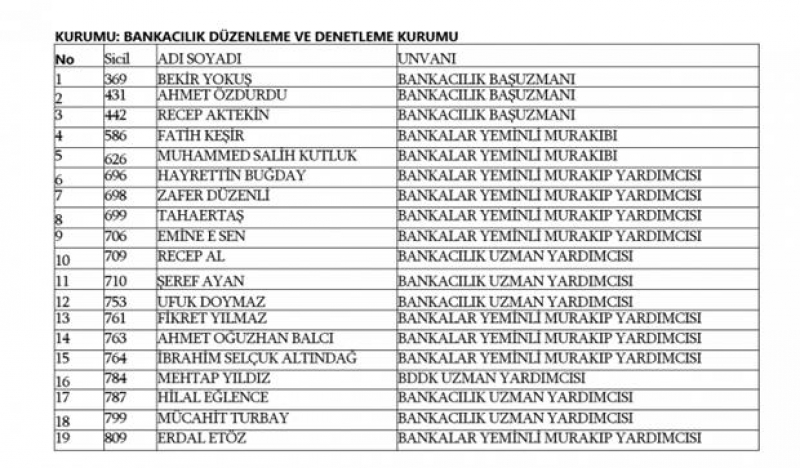 KURUMU: BANKACILIK DÜZENLEME VE DENETLEME KURUMU

| No | Sicil | ADI SOYADI | UNVANI |
|---|---|---|---|
| 1 | 369 | BEKİR YOKUŞ | BANKACILIK BAŞUZMANI |
| 2 | 431 | AHMET ÖZDURDU | BANKACILIK BAŞUZMANI |
| 3 | 442 | RECEP AKTEKİN | BANKACILIK BAŞUZMANI |
| 4 | 586 | FATİH KEŞİR | BANKALAR YEMİNLİ MURAKIBI |
| 5 | 626 | MUHAMMED SALİH KUTLUK | BANKALAR YEMİNLİ MURAKIBI |
| 6 | 696 | HAYRETTİN BUĞDAY | BANKALAR YEMİNLİ MURAKIP YARDIMCISI |
| 7 | 698 | ZAFER DÜZENLİ | BANKALAR YEMİNLİ MURAKIP YARDIMCISI |
| 8 | 699 | TAHAERTAŞ | BANKALAR YEMİNLİ MURAKIP YARDIMCISI |
| 9 | 706 | EMİNE E SEN | BANKALAR YEMİNLİ MURAKIP YARDIMCISI |
| 10 | 709 | RECEP AL | BANKACILIK UZMAN YARDIMCISI |
| 11 | 710 | ŞEREF AYAN | BANKACILIK UZMAN YARDIMCISI |
| 12 | 753 | UFUK DOYMAZ | BANKACILIK UZMAN YARDIMCISI |
| 13 | 761 | FİKRET YILMAZ | BANKALAR YEMİNLİ MURAKIP YARDIMCISI |
| 14 | 763 | AHMET OĞUZHAN BALCI | BANKALAR YEMİNLİ MURAKIP YARDIMCISI |
| 15 | 764 | İBRAHİM SELÇUK ALTINDAĞ | BANKALAR YEMİNLİ MURAKIP YARDIMCISI |
| 16 | 784 | MEHTAP YILDIZ | BDDK UZMAN YARDIMCISI |
| 17 | 787 | HİLAL EĞLENCE | BANKACILIK UZMAN YARDIMCISI |
| 18 | 799 | MÜCAHİT TURBAY | BANKACILIK UZMAN YARDIMCISI |
| 19 | 809 | ERDAL ETÖZ | BANKALAR YEMİNLİ MURAKIP YARDIMCISI |